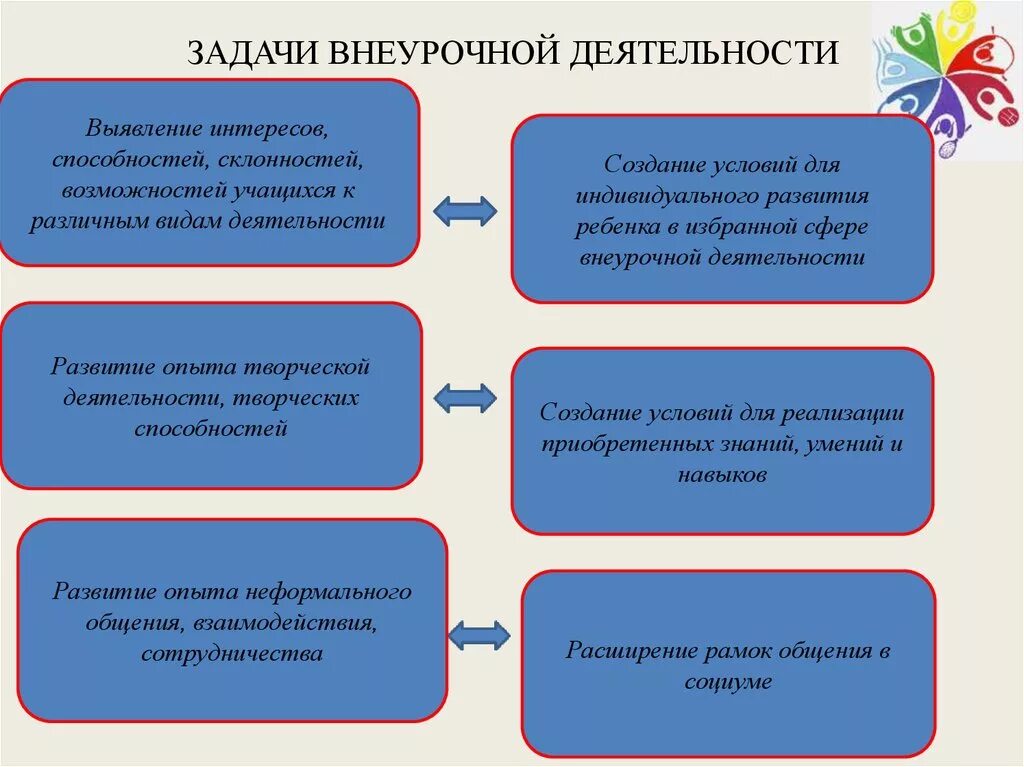 ЗАДАЧИ ВНЕУРОЧНОЙ ДЕЯТЕЛЬНОСТИ

Выявление интересов, способностей, склонностей, возможностей учащихся к различным видам деятельности

Создание условий для индивидуального развития ребенка в избранной сфере внеурочной деятельности

Развитие опыта творческой деятельности, творческих способностей

Создание условий для реализации приобретенных знаний, умений и навыков

Развитие опыта неформального общения, взаимодействия, сотрудничества

Расширение рамок общения в социуме